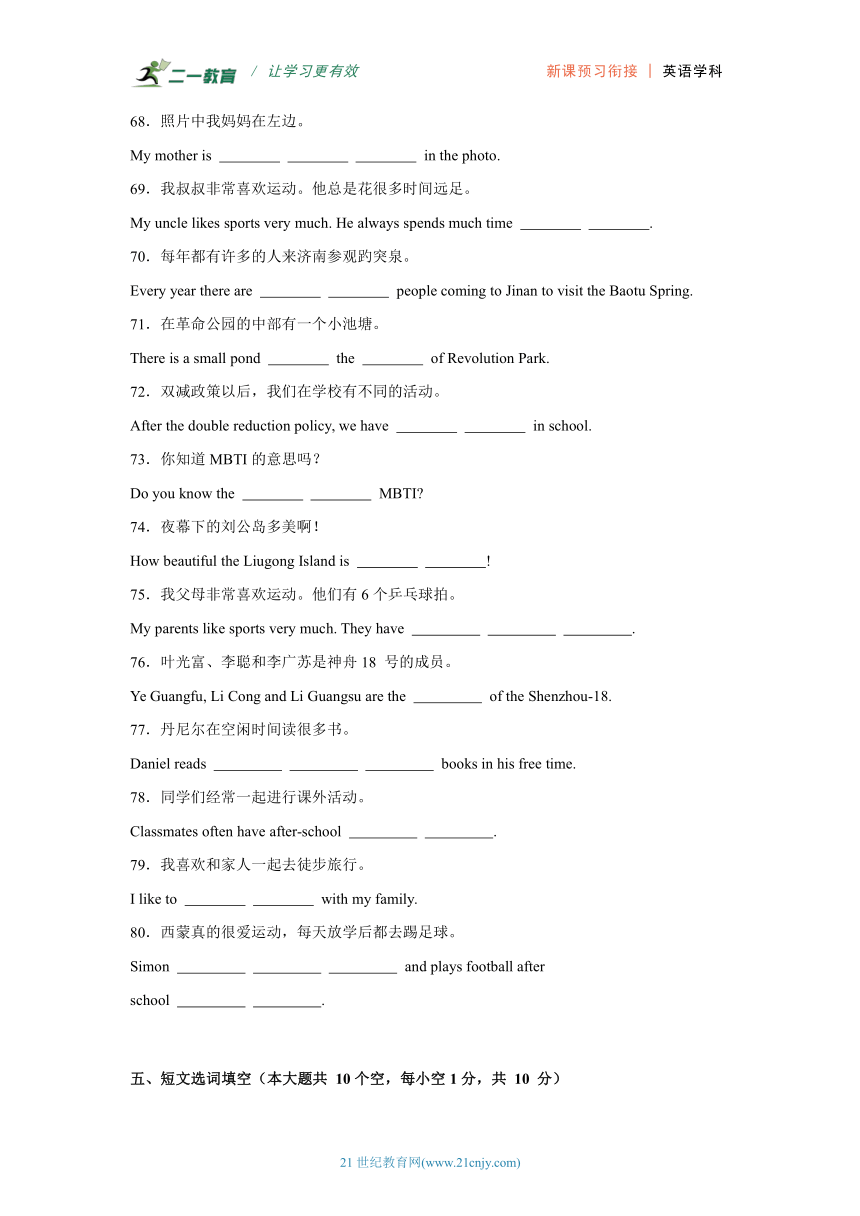 二一教育 / 让学习更有效 新课预习衔接 | 英语学科

68．照片中我妈妈在左边。

My mother is ________ ________ ________ in the photo.

69．我叔叔非常喜欢运动。他总是花很多时间远足。

My uncle likes sports very much. He always spends much time ________ ________.

70．每年都有许多的人来济南参观趵突泉。

Every year there are ________ ________ people coming to Jinan to visit the Baotu Spring.

71．在革命公园的中部有一个小池塘。

There is a small pond ________ the ________ of Revolution Park.

72．双减政策以后，我们在学校有不同的活动。

After the double reduction policy, we have ________ ________ in school.

73．你知道 MBTI 的意思吗？

Do you know the ________ ________ MBTI?

74．夜幕下的刘公岛多美啊！

How beautiful the Liugong Island is ________ ________!

75．我父母非常喜欢运动。他们有 6 个乒乓球拍。

My parents like sports very much. They have _________ _________ _________.

76．叶光富、李聪和李广苏是神舟 18 号的成员。

Ye Guangfu, Li Cong and Li Guangsu are the _________ of the Shenzhou-18.

77．丹尼尔在空闲时间读很多书。

Daniel reads _________ _________ _________ books in his free time.

78．同学们经常一起进行课外活动。

Classmates often have after-school _________ _________.

79．我喜欢和家人一起去徒步旅行。

I like to ________ ________ with my family.

80．西蒙真的很爱运动，每天放学后都去踢足球。

Simon _________ _________ _________ and plays football after school _________ _________.

五、短文选词填空（本大题共 10 个空，每小空 1 分，共 10 分）

21 世纪教育网(www.21cnjy.com)